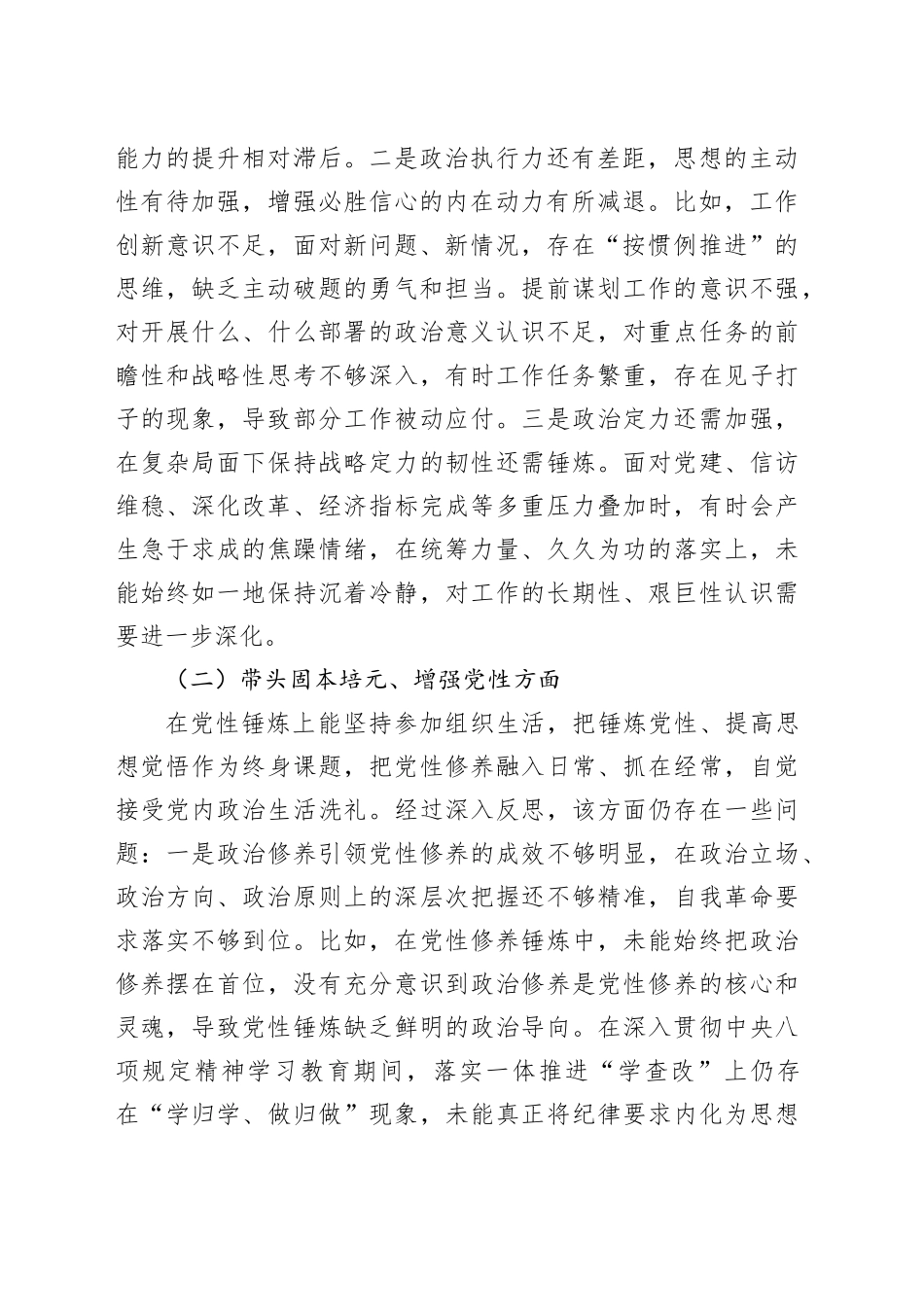 能力的提升相对滞后。二是政治执行力还有差距，思想的主动性有待加强，增强必胜信心的内在动力有所减退。比如，工作创新意识不足，面对新问题、新情况，存在“按惯例推进”的思维，缺乏主动破题的勇气和担当。提前谋划工作的意识不强，对开展什么、什么部署的政治意义认识不足，对重点任务的前瞻性和战略性思考不够深入，有时工作任务繁重，存在见子打子的现象，导致部分工作被动应付。三是政治定力还需加强，在复杂局面下保持战略定力的韧性还需锤炼。面对党建、信访维稳、深化改革、经济指标完成等多重压力叠加时，有时会产生急于求成的焦躁情绪，在统筹力量、久久为功的落实上，未能始终如一地保持沉着冷静，对工作的长期性、艰巨性认识需要进一步深化。

（二）带头固本培元、增强党性方面

在党性锤炼上能坚持参加组织生活，把锤炼党性、提高思想觉悟作为终身课题，把党性修养融入日常、抓在经常，自觉接受党内政治生活洗礼。经过深入反思，该方面仍存在一些问题：一是政治修养引领党性修养的成效不够明显，在政治立场、政治方向、政治原则上的深层次把握还不够精准，自我革命要求落实不够到位。比如，在党性修养锤炼中，未能始终把政治修养摆在首位，没有充分意识到政治修养是党性修养的核心和灵魂，导致党性锤炼缺乏鲜明的政治导向。在深入贯彻中央八项规定精神学习教育期间，落实一体推进“学查改”上仍存在“学归学、做归做”现象，未能真正将纪律要求内化为思想